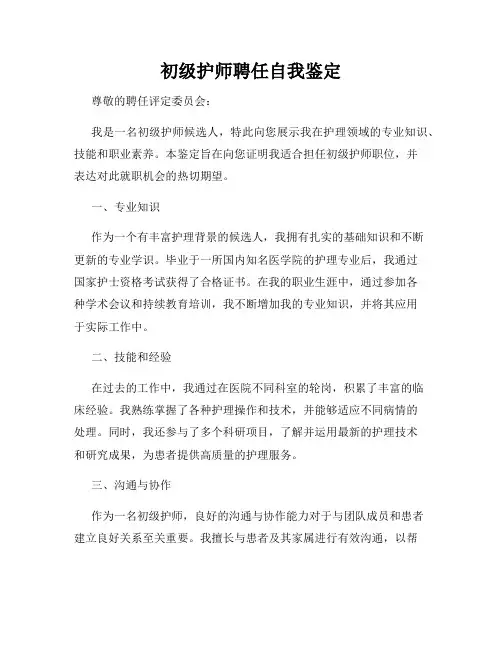 初级护师聘任自我鉴定

尊敬的聘任评定委员会：

我是一名初级护师候选人，特此向您展示我在护理领域的专业知识、技能和职业素养。本鉴定旨在向您证明我适合担任初级护师职位，并表达对此就职机会的热切期望。

一、专业知识

作为一个有丰富护理背景的候选人，我拥有扎实的基础知识和不断更新的专业学识。毕业于一所国内知名医学院的护理专业后，我通过国家护士资格考试获得了合格证书。在我的职业生涯中，通过参加各种学术会议和持续教育培训，我不断增加我的专业知识，并将其应用于实际工作中。

二、技能和经验

在过去的工作中，我通过在医院不同科室的轮岗，积累了丰富的临床经验。我熟练掌握了各种护理操作和技术，并能够适应不同病情的处理。同时，我还参与了多个科研项目，了解并运用最新的护理技术和研究成果，为患者提供高质量的护理服务。

三、沟通与协作

作为一名初级护师，良好的沟通与协作能力对于与团队成员和患者建立良好关系至关重要。我擅长与患者及其家属进行有效沟通，以帮